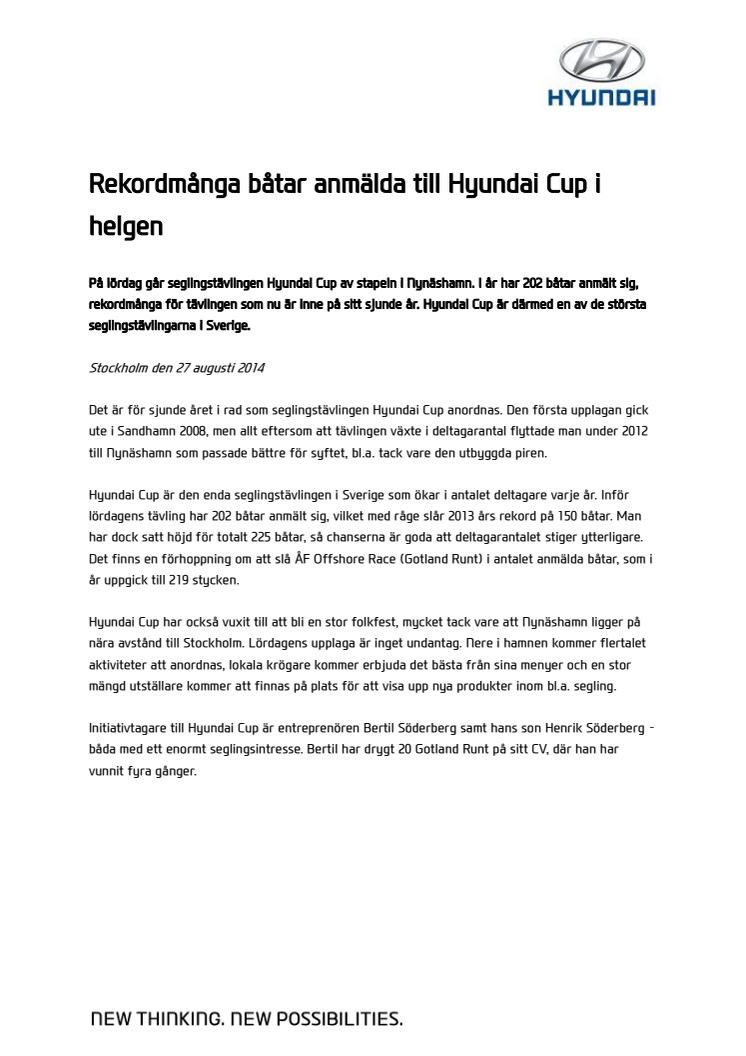 HYUNDAI

Rekordmånga båtar anmälda till Hyundai Cup i helgen

På lördag går seglingstävlingen Hyundai Cup av stapeln i Nynäshamn. I år har 202 båtar anmält sig, rekordmånga för tävlingen som nu är inne på sitt sjunde år. Hyundai Cup är därmed en av de största seglingstävlingarna i Sverige.

Stockholm den 27 augusti 2014

Det är för sjunde året i rad som seglingstävlingen Hyundai Cup anordnas. Den första upplagan gick ute i Sandhamn 2008, men allt eftersom att tävlingen växte i deltagarantal flyttade man under 2012 till Nynäshamn som passade bättre för syftet, bl.a. tack vare den utbyggda piren.

Hyundai Cup är den enda seglingstävlingen i Sverige som ökar i antalet deltagare varje år. Inför lördagens tävling har 202 båtar anmält sig, vilket med råge slår 2013 års rekord på 150 båtar. Man har dock satt höjd för totalt 225 båtar, så chanserna är goda att deltagarantalet stiger ytterligare. Det finns en förhoppning om att slå ÅF Offshore Race (Gotland Runt) i antalet anmälda båtar, som i år uppgick till 219 stycken.

Hyundai Cup har också vuxit till att bli en stor folkfest, mycket tack vare att Nynäshamn ligger på nära avstånd till Stockholm. Lördagens upplaga är inget undantag. Nere i hamnen kommer flertalet aktiviteter att anordnas, lokala krögare kommer erbjuda det bästa från sina menyer och en stor mängd utställare kommer att finnas på plats för att visa upp nya produkter inom bl.a. segling.

Initiativtagare till Hyundai Cup är entreprenören Bertil Söderberg samt hans son Henrik Söderberg - båda med ett enormt seglingsintresse. Bertil har drygt 20 Gotland Runt på sitt CV, där han har vunnit fyra gånger.

NEW THINKING. NEW POSSIBILITIES.